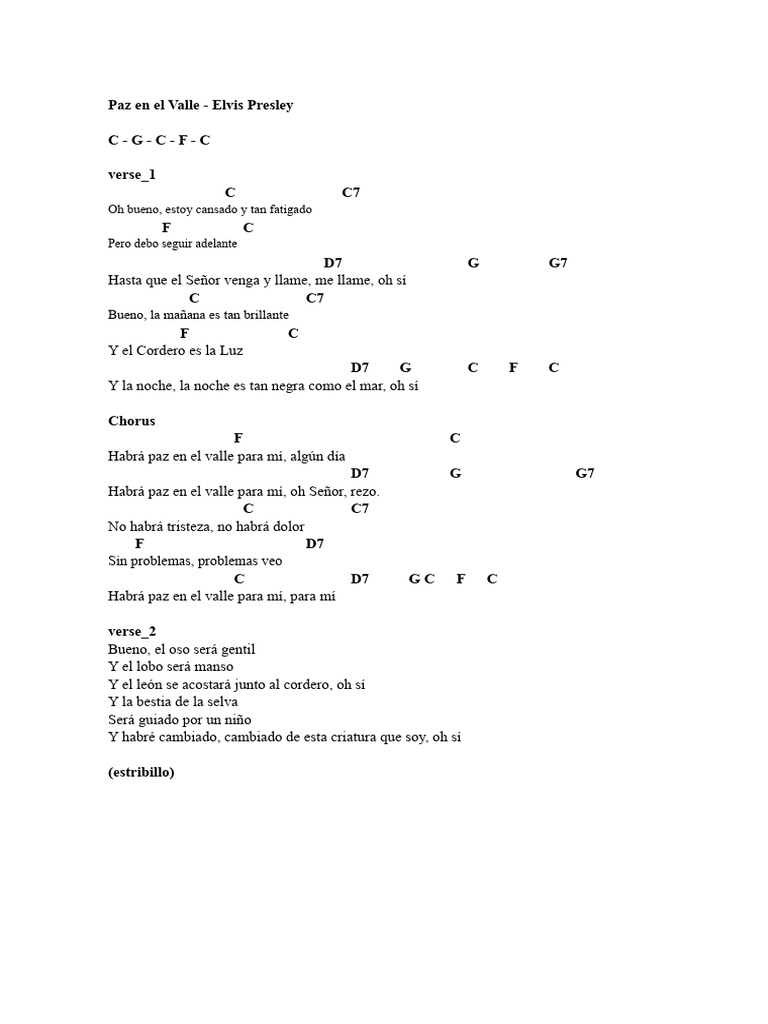 Paz en el Valle - Elvis Presley

C - G - C - F - C

verse_1
C C7
Oh bueno, estoy cansado y tan fatigado
F C
Pero debo seguir adelante
D7 G G7
Hasta que el Señor venga y llame, me llame, oh sí
C C7
Bueno, la mañana es tan brillante
F C
Y el Cordero es la Luz
D7 G C F C
Y la noche, la noche es tan negra como el mar, oh sí

Chorus
F C
Habrá paz en el valle para mí, algún día
D7 G G7
Habrá paz en el valle para mí, oh Señor, rezo.
C C7
No habrá tristeza, no habrá dolor
F D7
Sin problemas, problemas veo
C D7 G C F C
Habrá paz en el valle para mí, para mí

verse_2
Bueno, el oso será gentil
Y el lobo será manso
Y el león se acostará junto al cordero, oh sí
Y la bestia de la selva
Será guiado por un niño
Y habré cambiado, cambiado de esta criatura que soy, oh sí

(estribillo)